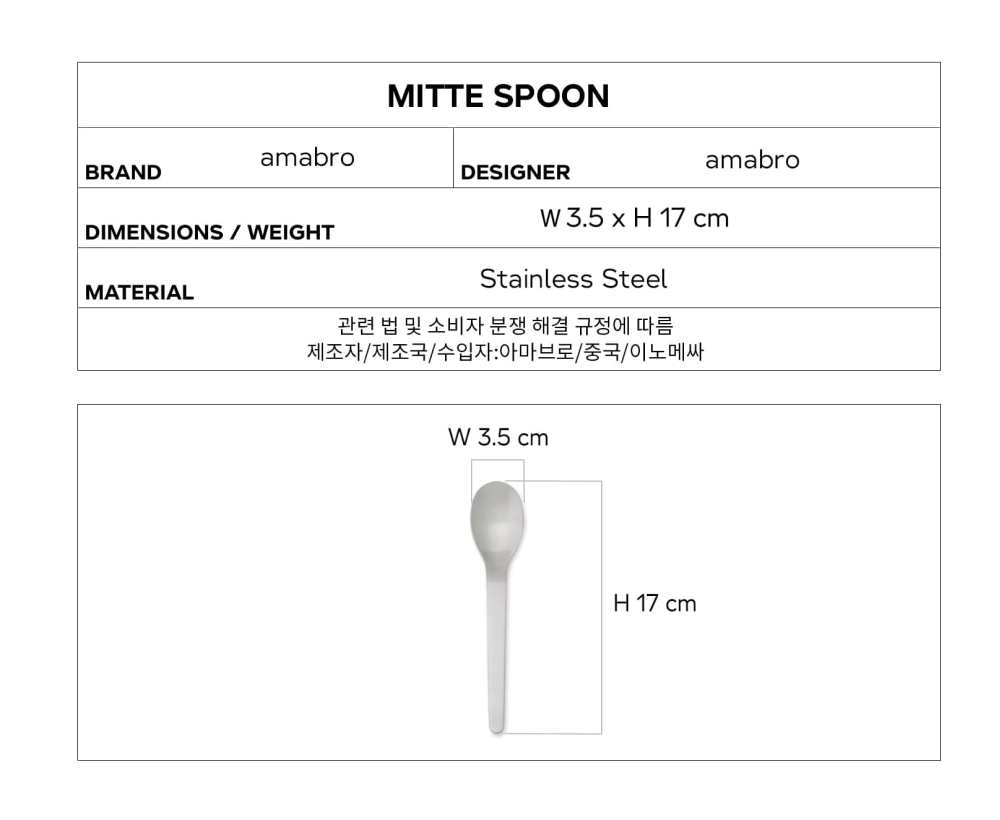 MITTE SPOON

BRAND amabro

DESIGNER amabro

DIMENSIONS / WEIGHT W 3.5 x H 17 cm

MATERIAL Stainless Steel

관련 법 및 소비자 분쟁 해결 규정에 따름
제조자/제조국/수입자:아마브로/중국/이노메싸

W 3.5 cm

H 17 cm